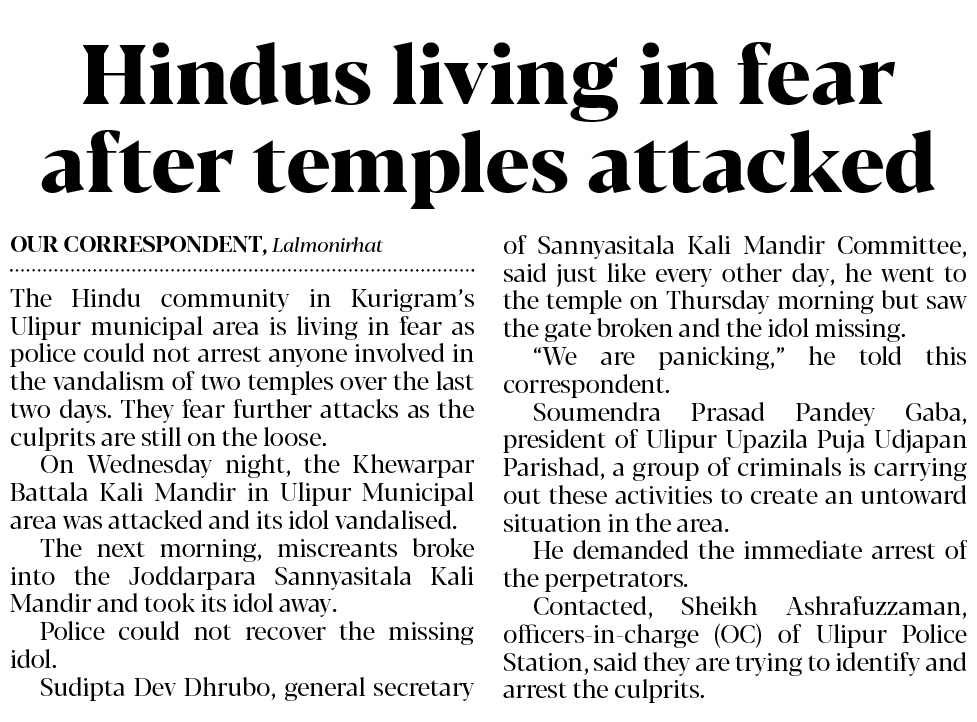 Hindus living in fear after temples attacked

OUR CORRESPONDENT, Lalmonirhat

The Hindu community in Kurigram's Ulipur municipal area is living in fear as police could not arrest anyone involved in the vandalism of two temples over the last two days. They fear further attacks as the culprits are still on the loose.

On Wednesday night, the Khewarpar Battala Kali Mandir in Ulipur Municipal area was attacked and its idol vandalised.

The next morning, miscreants broke into the Joddarpara Sannyasitala Kali Mandir and took its idol away.

Police could not recover the missing idol.

Sudipta Dev Dhrubo, general secretary of Sannyasitala Kali Mandir Committee, said just like every other day, he went to the temple on Thursday morning but saw the gate broken and the idol missing.

"We are panicking," he told this correspondent.

Soumendra Prasad Pandey Gaba, president of Ulipur Upazila Puja Udjapan Parishad, a group of criminals is carrying out these activities to create an untoward situation in the area.

He demanded the immediate arrest of the perpetrators.

Contacted, Sheikh Ashrafuzzaman, officers-in-charge (OC) of Ulipur Police Station, said they are trying to identify and arrest the culprits.